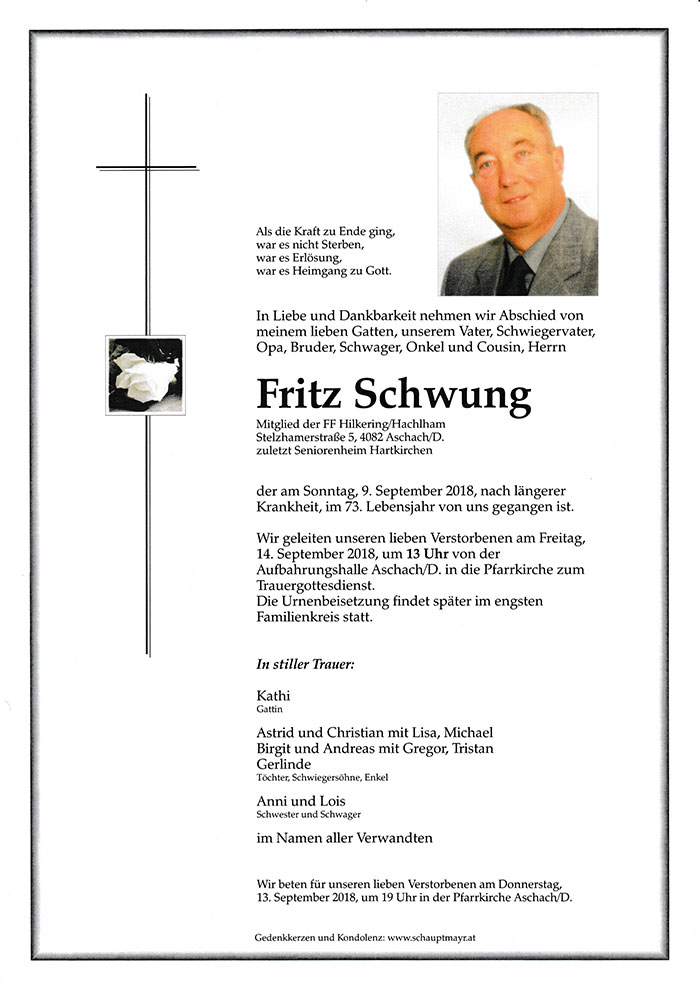 Als die Kraft zu Ende ging,
war es nicht Sterben,
war es Erlösung,
war es Heimgang zu Gott.

In Liebe und Dankbarkeit nehmen wir Abschied von meinem lieben Gatten, unserem Vater, Schwiegervater, Opa, Bruder, Schwager, Onkel und Cousin, Herrn

Fritz Schwung

Mitglied der FF Hilkering/Hachlham
Stelzhamerstraße 5, 4082 Aschach/D.
zuletzt Seniorenheim Hartkirchen

der am Sonntag, 9. September 2018, nach längerer Krankheit, im 73. Lebensjahr von uns gegangen ist.

Wir geleiten unseren lieben Verstorbenen am Freitag, 14. September 2018, um 13 Uhr von der Aufbahrungshalle Aschach/D. in die Pfarrkirche zum Trauergottesdienst.
Die Urnenbeisetzung findet später im engsten Familienkreis statt.

In stiller Trauer:

Kathi
Gattin

Astrid und Christian mit Lisa, Michael
Birgit und Andreas mit Gregor, Tristan
Gerlinde
Töchter, Schwiegersöhne, Enkel

Anni und Lois
Schwester und Schwager

im Namen aller Verwandten

Wir beten für unseren lieben Verstorbenen am Donnerstag, 13. September 2018, um 19 Uhr in der Pfarrkirche Aschach/D.

Gedenkkerzen und Kondolenz: www.schauptmayr.at